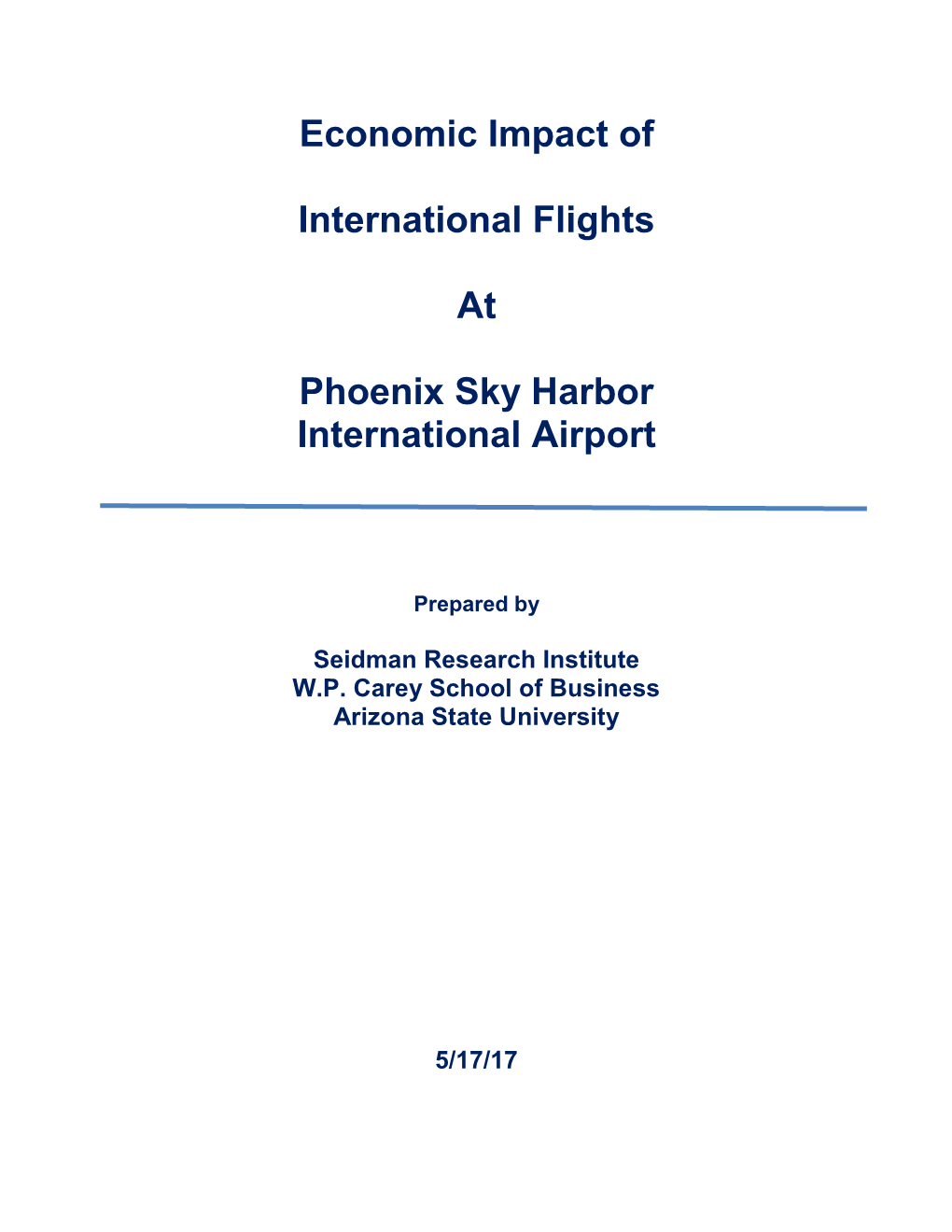 Economic Impact of

International Flights

At

Phoenix Sky Harbor
International Airport

Prepared by

Seidman Research Institute
W.P. Carey School of Business
Arizona State University

5/17/17